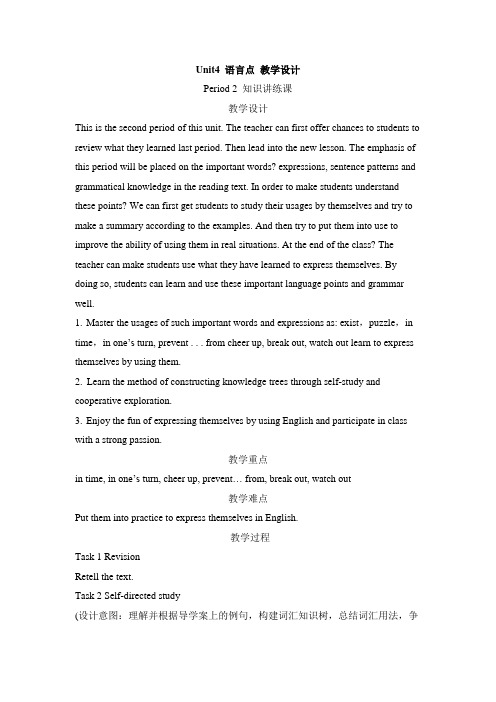 Unit4 语言点 教学设计

Period 2 知识讲练课

教学设计

This is the second period of this unit. The teacher can first offer chances to students to review what they learned last period. Then lead into the new lesson. The emphasis of this period will be placed on the important words? expressions, sentence patterns and grammatical knowledge in the reading text. In order to make students understand these points? We can first get students to study their usages by themselves and try to make a summary according to the examples. And then try to put them into use to improve the ability of using them in real situations. At the end of the class? The teacher can make students use what they have learned to express themselves. By doing so, students can learn and use these important language points and grammar well.

1. Master the usages of such important words and expressions as: exist，puzzle，in time，in one's turn, prevent . . . from cheer up, break out, watch out learn to express themselves by using them.

2. Learn the method of constructing knowledge trees through self-study and cooperative exploration.

3. Enjoy the fun of expressing themselves by using English and participate in class with a strong passion.

教学重点

in time, in one's turn, cheer up, prevent… from, break out, watch out

教学难点

Put them into practice to express themselves in English.

教学过程

Task 1 Revision

Retell the text.

Task 2 Self-directed study

(设计意图：理解并根据导学案上的例句，构建词汇知识树，总结词汇用法，争